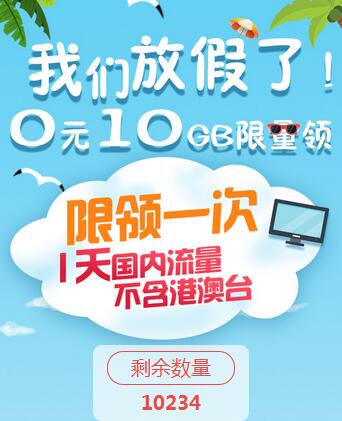 我们放假了！
0元10GB限量领

限领一次
1天国内流量
不含港澳台

剩余数量
10234